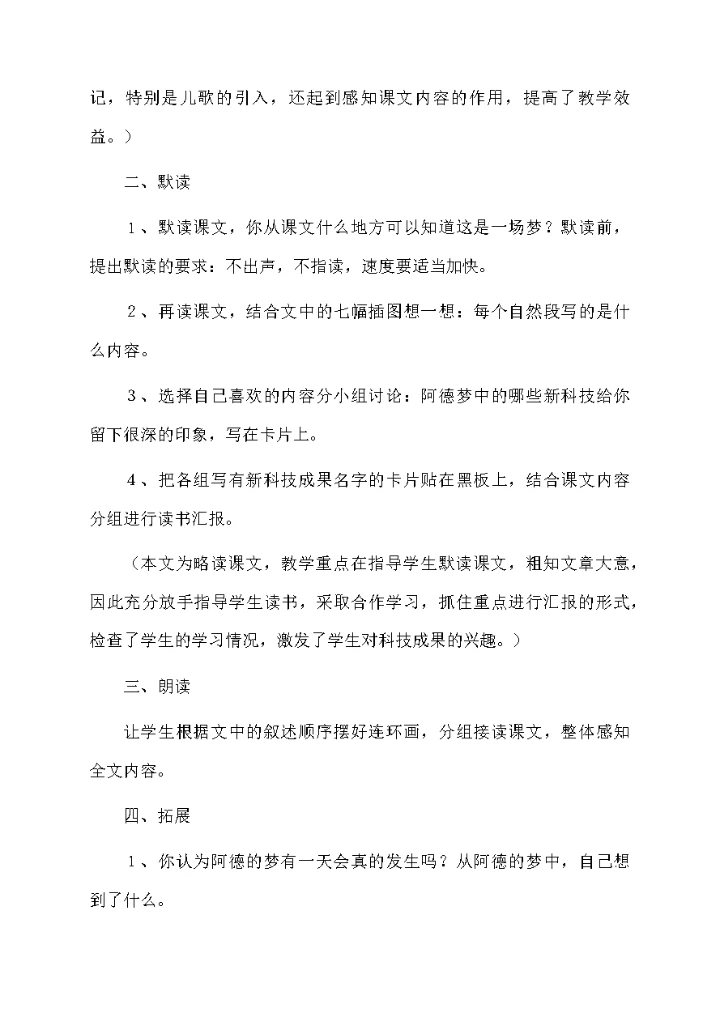 记，特别是儿歌的引入，还起到感知课文内容的作用，提高了教学效益。）

二、默读

１、默读课文，你从课文什么地方可以知道这是一场梦？默读前，提出默读的要求：不出声，不指读，速度要适当加快。

２、再读课文，结合文中的七幅插图想一想：每个自然段写的是什么内容。

３、选择自己喜欢的内容分小组讨论：阿德梦中的哪些新科技给你留下很深的印象，写在卡片上。

４、把各组写有新科技成果名字的卡片贴在黑板上，结合课文内容分组进行读书汇报。

（本文为略读课文，教学重点在指导学生默读课文，粗知文章大意，因此充分放手指导学生读书，采取合作学习，抓住重点进行汇报的形式，检查了学生的学习情况，激发了学生对科技成果的兴趣。）

三、朗读

让学生根据文中的叙述顺序摆好连环画，分组接读课文，整体感知全文内容。

四、拓展

１、你认为阿德的梦有一天会真的发生吗？从阿德的梦中，自己想到了什么。